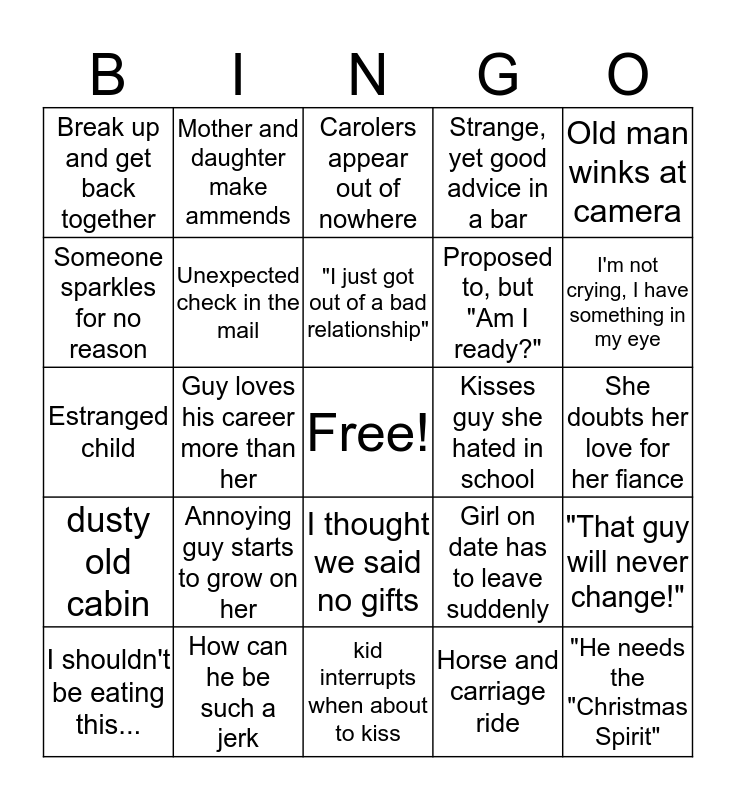 | B | I | N | G | O |
|---|---|---|---|---|
| Break up and get back together | Mother and daughter make ammends | Carolers appear out of nowhere | Strange, yet good advice in a bar | Old man winks at camera |
| Someone sparkles for no reason | Unexpected check in the mail | "I just got out of a bad relationship" | Proposed to, but "Am I ready?" | I'm not crying, I have something in my eye |
| Estranged child | Guy loves his career more than her | Free! | Kisses guy she hated in school | She doubts her love for her fiance |
| dusty old cabin | Annoying guy starts to grow on her | I thought we said no gifts | Girl on date has to leave suddenly | "That guy will never change!" |
| I shouldn't be eating this... | How can he be such a jerk | kid interrupts when about to kiss | Horse and carriage ride | "He needs the "Christmas Spirit" |